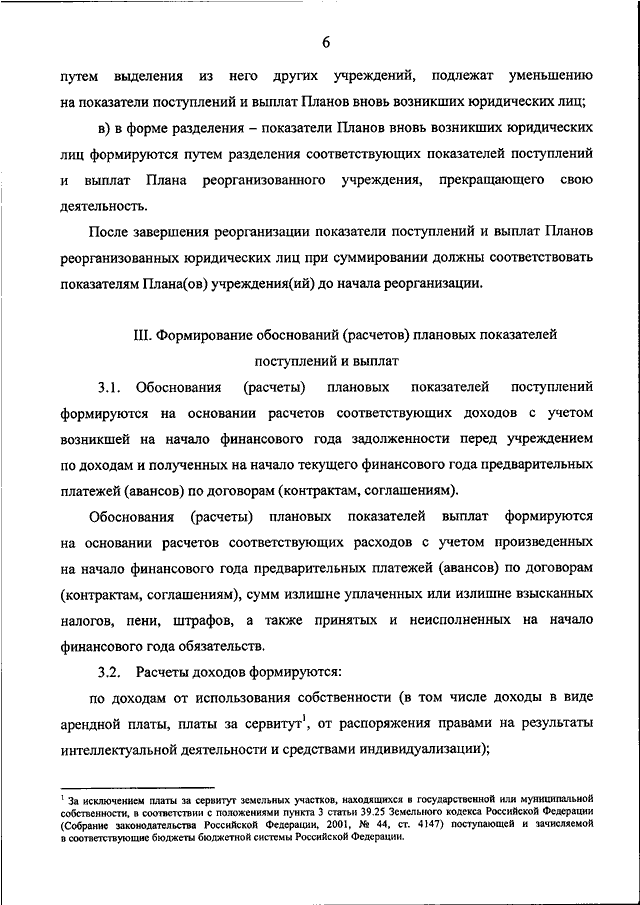 6

путем выделения из него других учреждений, подлежат уменьшению на показатели поступлений и выплат Планов вновь возникших юридических лиц;

в) в форме разделения – показатели Планов вновь возникших юридических лиц формируются путем разделения соответствующих показателей поступлений и выплат Плана реорганизованного учреждения, прекращающего свою деятельность.

После завершения реорганизации показатели поступлений и выплат Планов реорганизованных юридических лиц при суммировании должны соответствовать показателям Плана(ов) учреждения(ий) до начала реорганизации.

III. Формирование обоснований (расчетов) плановых показателей поступлений и выплат

3.1. Обоснования (расчеты) плановых показателей поступлений формируются на основании расчетов соответствующих доходов с учетом возникшей на начало финансового года задолженности перед учреждением по доходам и полученных на начало текущего финансового года предварительных платежей (авансов) по договорам (контрактам, соглашениям).

Обоснования (расчеты) плановых показателей выплат формируются на основании расчетов соответствующих расходов с учетом произведенных на начало финансового года предварительных платежей (авансов) по договорам (контрактам, соглашениям), сумм излишне уплаченных или излишне взысканных налогов, пени, штрафов, а также принятых и неисполненных на начало финансового года обязательств.

3.2. Расчеты доходов формируются:

по доходам от использования собственности (в том числе доходы в виде арендной платы, платы за сервитут$^1$, от распоряжения правами на результаты интеллектуальной деятельности и средствами индивидуализации);

$^1$ За исключением платы за сервитут земельных участков, находящихся в государственной или муниципальной собственности, в соответствии с положениями пункта 3 статьи 39.25 Земельного кодекса Российской Федерации (Собрание законодательства Российской Федерации, 2001, № 44, ст. 4147) поступающей и зачисляемой в соответствующие бюджеты бюджетной системы Российской Федерации.